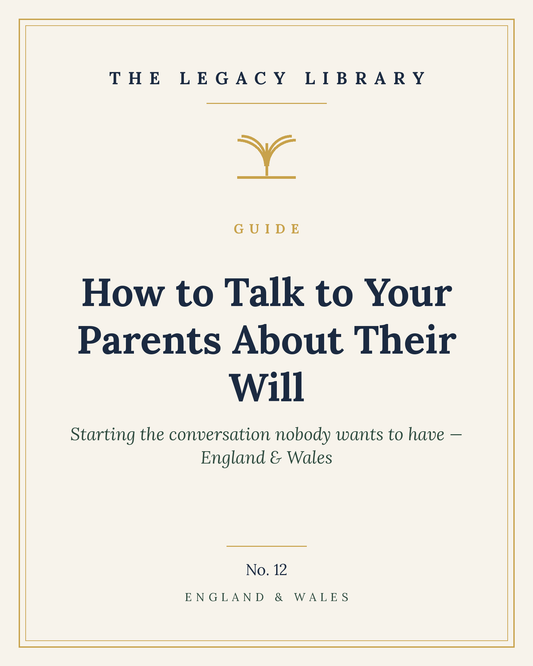 THE LEGACY LIBRARY

GUIDE

How to Talk to Your Parents About Their Will

Starting the conversation nobody wants to have — England & Wales

No. 12

ENGLAND & WALES